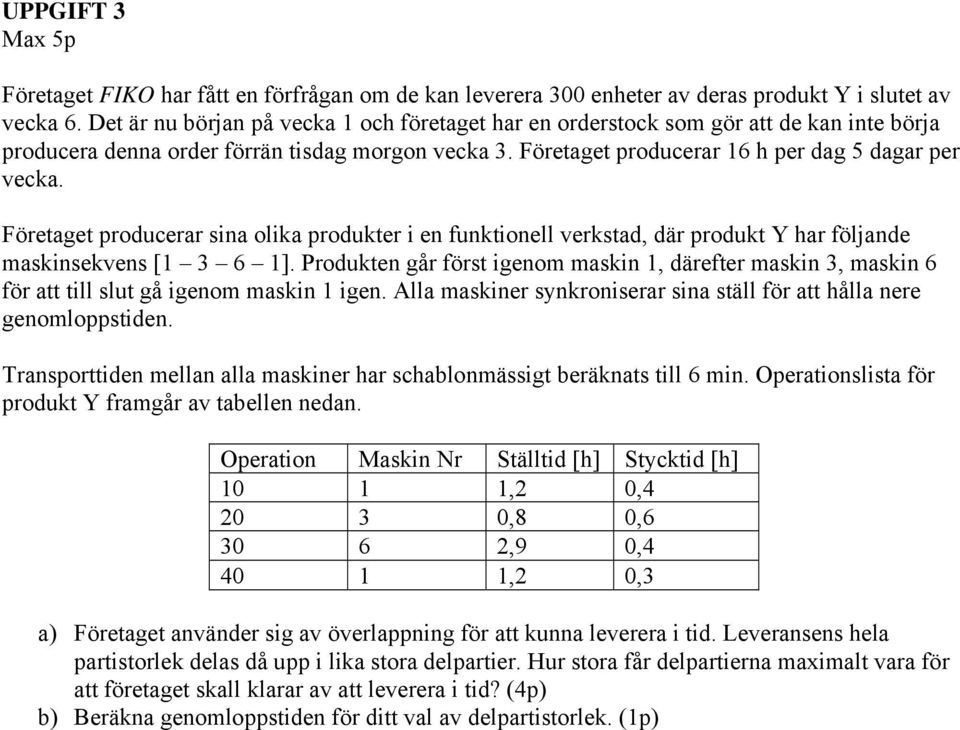 UPPGIFT 3
Max 5p

Företaget FIKO har fått en förfrågan om de kan leverera 300 enheter av deras produkt Y i slutet av vecka 6. Det är nu början på vecka 1 och företaget har en orderstock som gör att de kan inte börja producera denna order förrän tisdag morgon vecka 3. Företaget producerar 16 h per dag 5 dagar per vecka.

Företaget producerar sina olika produkter i en funktionell verkstad, där produkt Y har följande maskinsekvens [1 – 3 – 6 – 1]. Produkten går först igenom maskin 1, därefter maskin 3, maskin 6 för att till slut gå igenom maskin 1 igen. Alla maskiner synkroniserar sina ställ för att hålla nere genomloppstiden.

Transporttiden mellan alla maskiner har schablonmässigt beräknats till 6 min. Operationslista för produkt Y framgår av tabellen nedan.

| Operation | Maskin Nr | Ställtid [h] | Stycktid [h] |
|---|---|---|---|
| 10 | 1 | 1,2 | 0,4 |
| 20 | 3 | 0,8 | 0,6 |
| 30 | 6 | 2,9 | 0,4 |
| 40 | 1 | 1,2 | 0,3 |

a) Företaget använder sig av överlappning för att kunna leverera i tid. Leveransens hela partistorlek delas då upp i lika stora delpartier. Hur stora får delpartierna maximalt vara för att företaget skall klarar av att leverera i tid? (4p)
b) Beräkna genomloppstiden för ditt val av delpartistorlek. (1p)